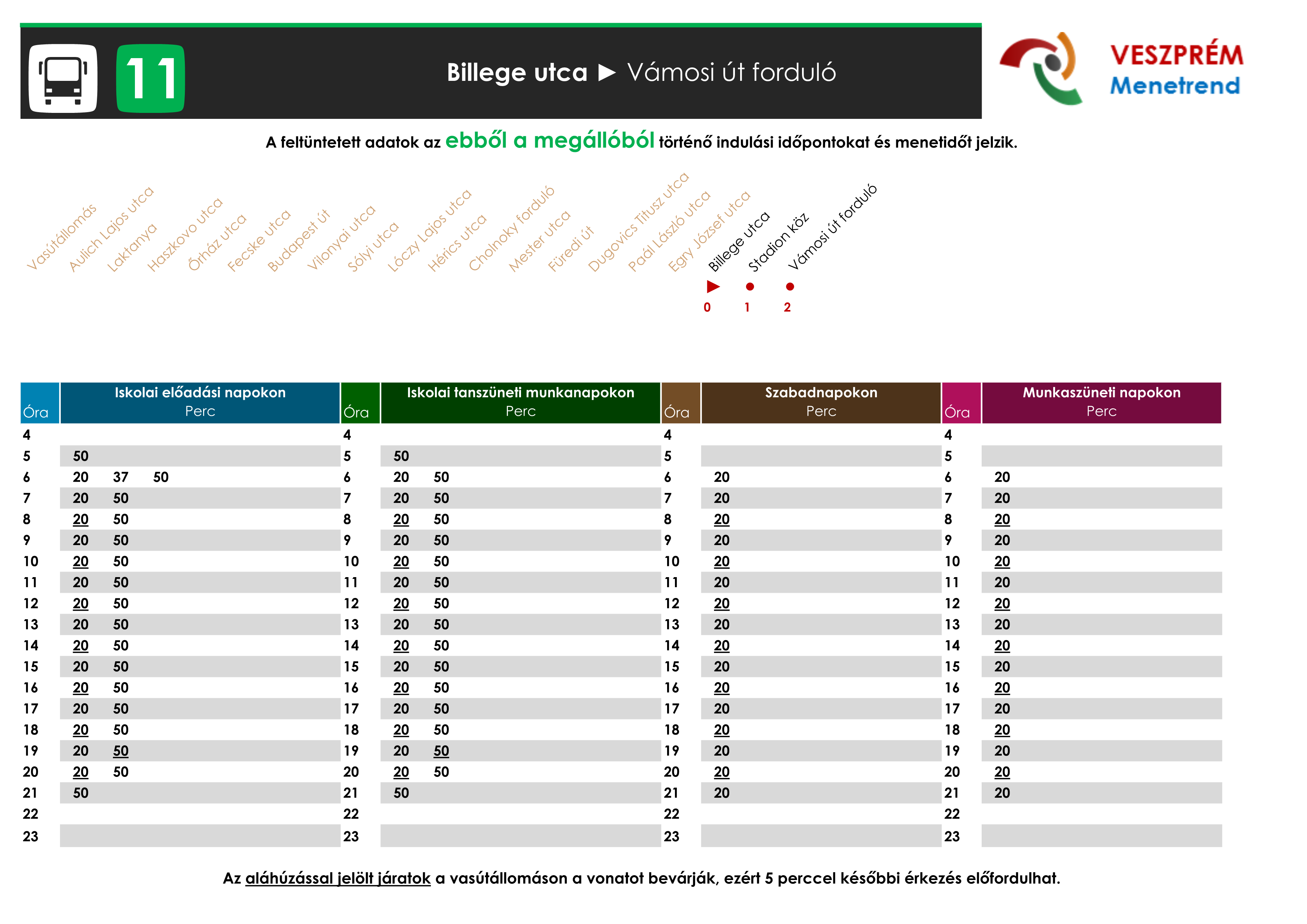 11

Billege utca ► Vámosi út forduló

VESZPRÉM
Menetrend

A feltüntetett adatok az ebből a megállóból történő indulási időpontokat és menetidőt jelzik.

Vasútállomás
Aulich Lajos utca
Laktanya
Haszkovo utca
Őrház utca
Fecske utca
Budapest út
Vilonyai utca
Sólyi utca
Lóczy Lajos utca
Hérics utca
Cholnoky forduló
Mester utca
Füredi út
Dugovics Titusz utca
Paál László utca
Egry József utca
Billege utca
Stadion köz
Vámosi út forduló

0 1 2

| Óra | Iskolai előadási napokon Perc | Óra | Iskolai tanszüneti munkanapokon Perc | Óra | Szabadnapokon Perc | Óra | Munkaszüneti napokon Perc |
|---|---|---|---|---|---|---|---|
| 4 | | 4 | | 4 | | 4 | |
| 5 | 50 | 5 | 50 | 5 | | 5 | |
| 6 | 20 37 50 | 6 | 20 50 | 6 | 20 | 6 | 20 |
| 7 | 20 50 | 7 | 20 50 | 7 | 20 | 7 | 20 |
| 8 | 20 50 | 8 | 20 50 | 8 | 20 | 8 | 20 |
| 9 | 20 50 | 9 | 20 50 | 9 | 20 | 9 | 20 |
| 10 | 20 50 | 10 | 20 50 | 10 | 20 | 10 | 20 |
| 11 | 20 50 | 11 | 20 50 | 11 | 20 | 11 | 20 |
| 12 | 20 50 | 12 | 20 50 | 12 | 20 | 12 | 20 |
| 13 | 20 50 | 13 | 20 50 | 13 | 20 | 13 | 20 |
| 14 | 20 50 | 14 | 20 50 | 14 | 20 | 14 | 20 |
| 15 | 20 50 | 15 | 20 50 | 15 | 20 | 15 | 20 |
| 16 | 20 50 | 16 | 20 50 | 16 | 20 | 16 | 20 |
| 17 | 20 50 | 17 | 20 50 | 17 | 20 | 17 | 20 |
| 18 | 20 50 | 18 | 20 50 | 18 | 20 | 18 | 20 |
| 19 | 20 50 | 19 | 20 50 | 19 | 20 | 19 | 20 |
| 20 | 20 50 | 20 | 20 50 | 20 | 20 | 20 | 20 |
| 21 | 50 | 21 | 50 | 21 | 20 | 21 | 20 |
| 22 | | 22 | | 22 | | 22 | |
| 23 | | 23 | | 23 | | 23 | |

Az aláhúzással jelölt járatok a vasútállomáson a vonatot bevárják, ezért 5 perccel későbbi érkezés előfordulhat.